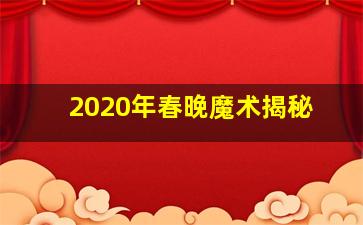 2020年春晚魔术揭秘